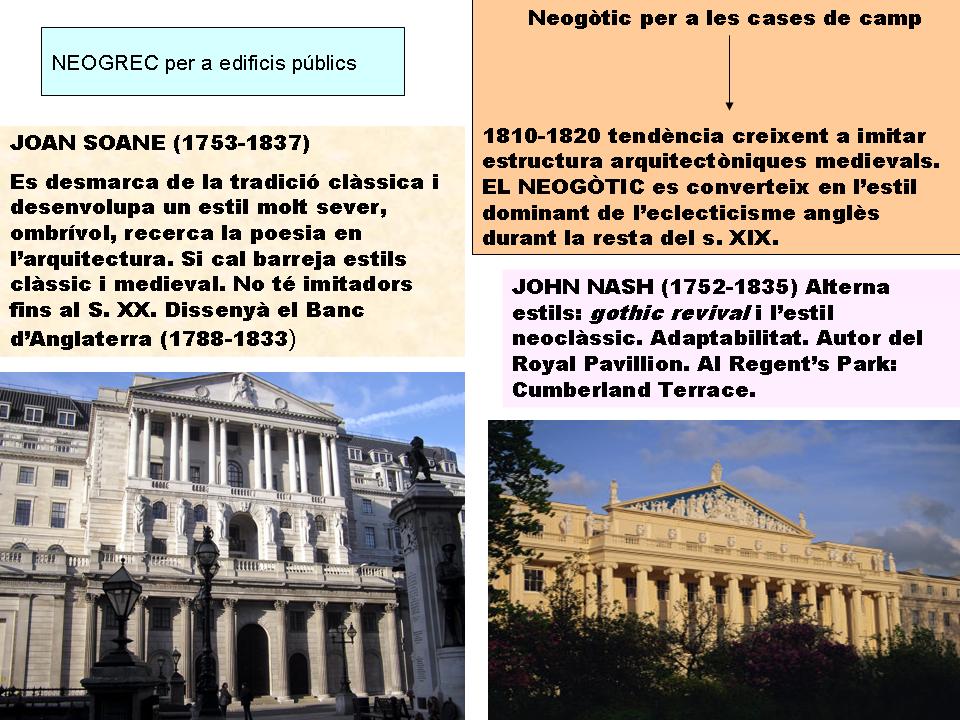 NEOGREC per a edificis públics

JOAN SOANE (1753-1837)

Es desmarca de la tradició clàssica i desenvolupa un estil molt sever, ombrívol, recerca la poesia en l'arquitectura. Si cal barreja estils clàssic i medieval. No té imitadors fins al S. XX. Dissenyà el Banc d'Anglaterra (1788-1833)

Neogòtic per a les cases de camp

1810-1820 tendència creixent a imitar estructura arquitectòniques medievals. EL NEOGÒTIC es converteix en l'estil dominant de l'eclecticisme anglès durant la resta del s. XIX.

JOHN NASH (1752-1835) Alterna estils: gothic revival i l'estil neoclàssic. Adaptabilitat. Autor del Royal Pavillion. Al Regent's Park: Cumberland Terrace.